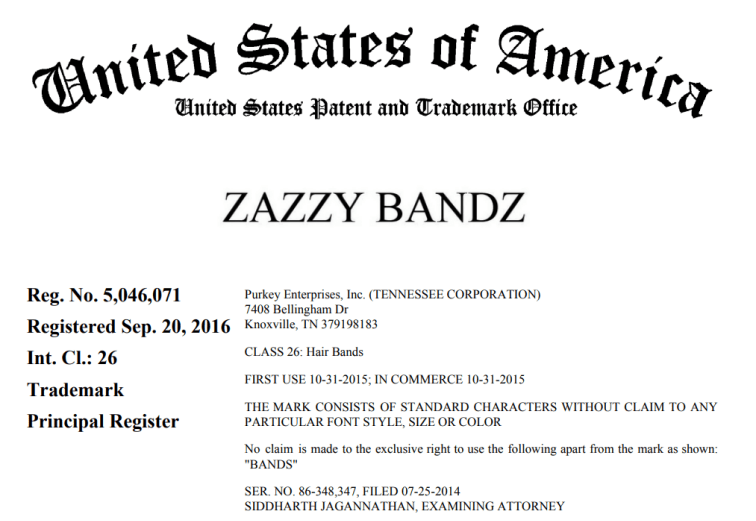 United States of America
United States Patent and Trademark Office

ZAZZY BANDZ

Reg. No. 5,046,071
Registered Sep. 20, 2016
Int. Cl.: 26
Trademark
Principal Register

Purkey Enterprises, Inc. (TENNESSEE CORPORATION)
7408 Bellingham Dr
Knoxville, TN 379198183

CLASS 26: Hair Bands

FIRST USE 10-31-2015; IN COMMERCE 10-31-2015

THE MARK CONSISTS OF STANDARD CHARACTERS WITHOUT CLAIM TO ANY PARTICULAR FONT STYLE, SIZE OR COLOR

No claim is made to the exclusive right to use the following apart from the mark as shown: "BANDS"

SER. NO. 86-348,347, FILED 07-25-2014
SIDDHARTH JAGANNATHAN, EXAMINING ATTORNEY